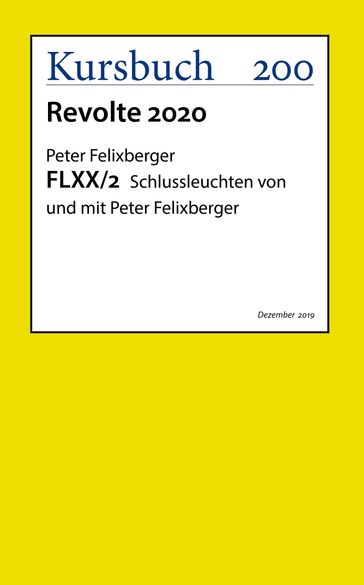 Kursbuch 200

Revolte 2020

Peter Felixberger
FLXX/2 Schlussleuchten von und mit Peter Felixberger

Dezember 2019